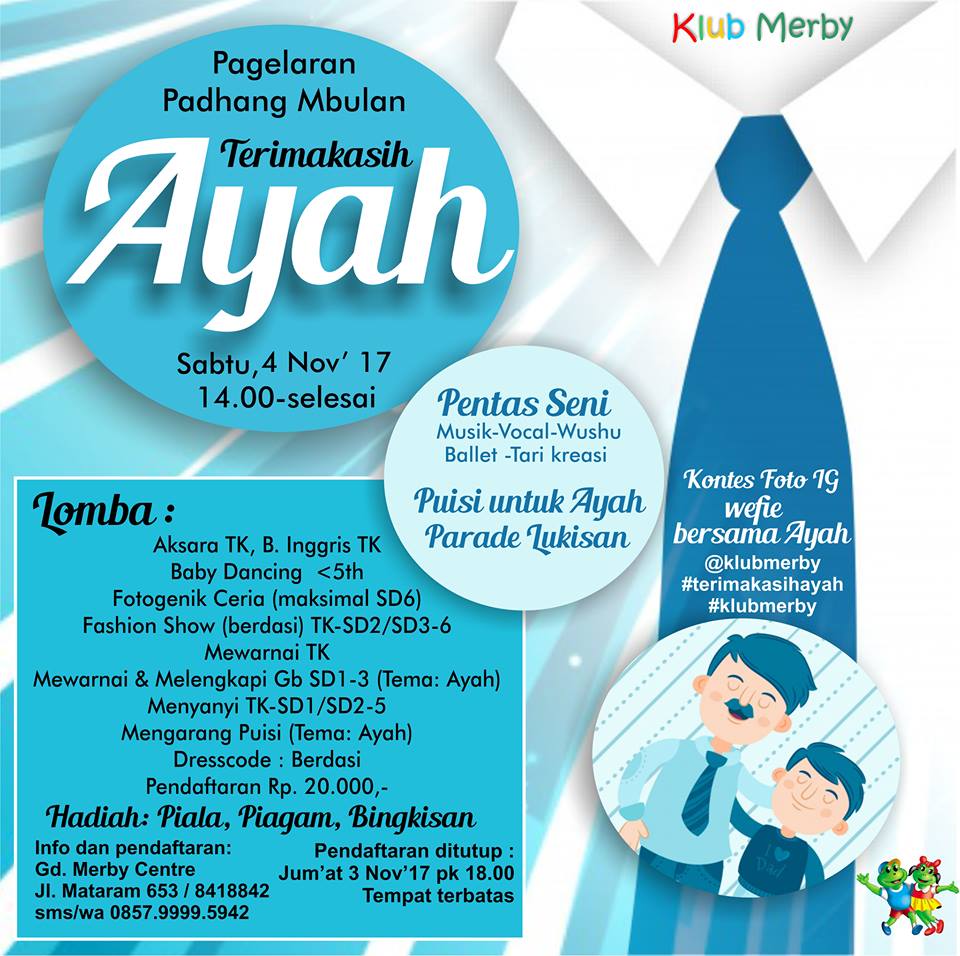 Klub Merby

Pagelaran
Padhang Mbulan

Terimakasih
Ayah

Sabtu,4 Nov' 17
14.00-selesai

Pentas Seni
Musik-Vocal-Wushu
Ballet -Tari kreasi

Puisi untuk Ayah
Parade Lukisan

Kontes Foto IG
wefie
bersama Ayah
@klubmerby
#terimakasihayah
#klubmerby

Lomba :
Aksara TK, B. Inggris TK
Baby Dancing <5th
Fotogenik Ceria (maksimal SD6)
Fashion Show (berdasi) TK-SD2/SD3-6
Mewarnai TK
Mewarnai & Melengkapi Gb SD1-3 (Tema: Ayah)
Menyanyi TK-SD1/SD2-5
Mengarang Puisi (Tema: Ayah)
Dresscode : Berdasi
Pendaftaran Rp. 20.000,-

Hadiah: Piala, Piagam, Bingkisan

Info dan pendaftaran:
Gd. Merby Centre
Jl. Mataram 653 / 8418842
sms/wa 0857.9999.5942

Pendaftaran ditutup :
Jum'at 3 Nov'17 pk 18.00
Tempat terbatas

I ♥ Dad